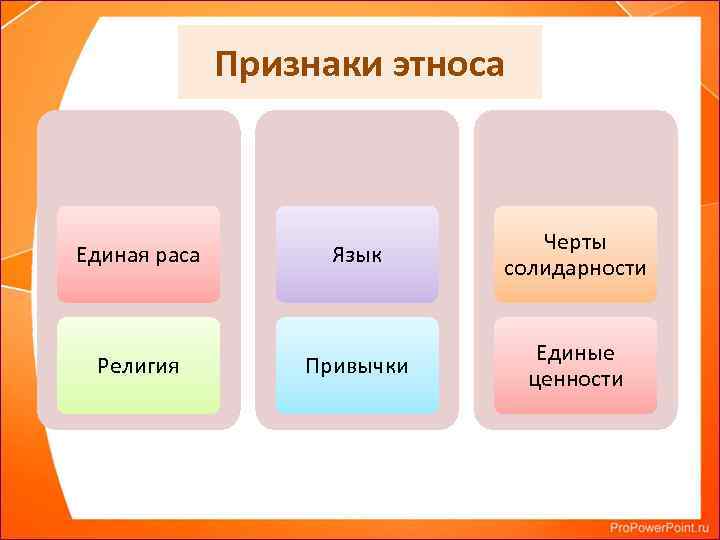 Признаки этноса

Единая раса

Религия

Язык

Привычки

Черты солидарности

Единые ценности

ProPowerPoint.ru